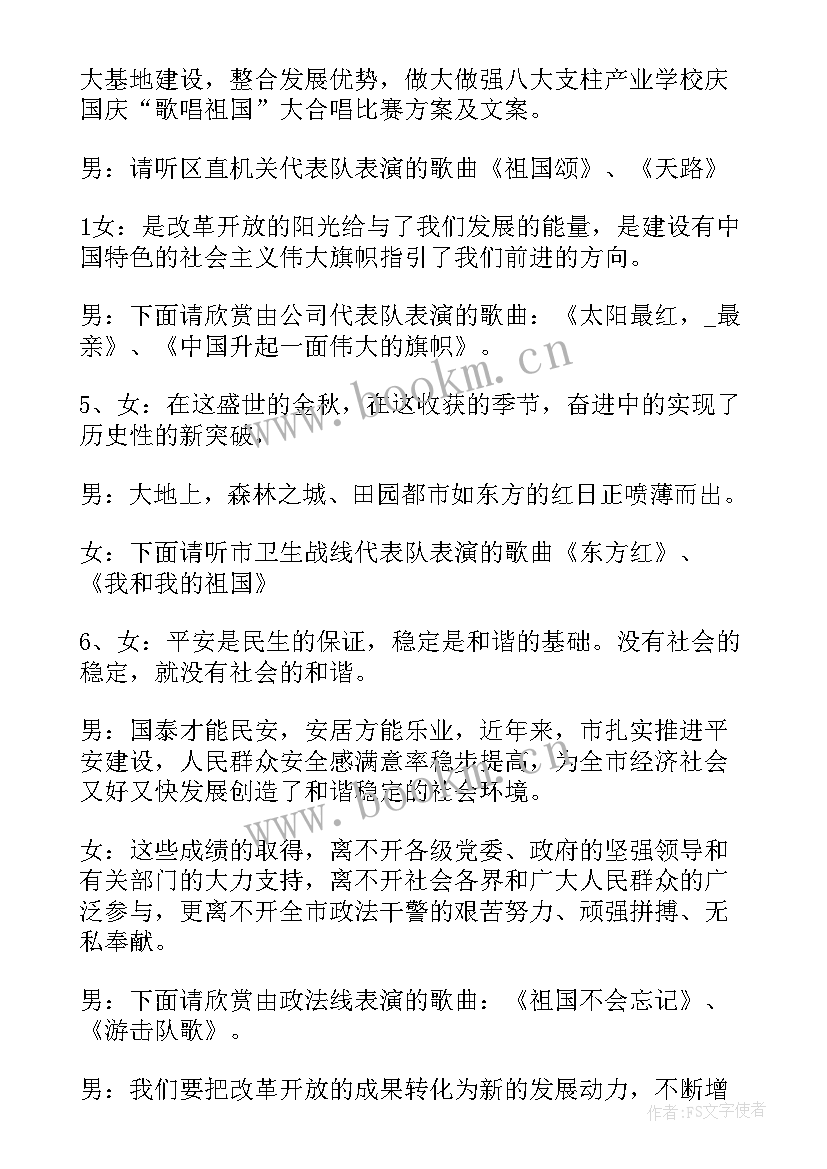 大基地建设，整合发展优势，做大做强八大支柱产业学校庆国庆“歌唱祖国”大合唱比赛方案及文案。

男：请听区直机关代表队表演的歌曲《祖国颂》、《天路》

1女：是改革开放的阳光给与了我们发展的能量，是建设有中国特色的社会主义伟大旗帜指引了我们前进的方向。

男：下面请欣赏由公司代表队表演的歌曲：《太阳最红，_最亲》、《中国升起一面伟大的旗帜》。

5、女：在这盛世的金秋，在这收获的季节，奋进中的实现了历史性的新突破，

男：大地上，森林之城、田园都市如东方的红日正喷薄而出。

女：下面请听市卫生战线代表队表演的歌曲《东方红》、《我和我的祖国》

6、女：平安是民生的保证，稳定是和谐的基础。没有社会的稳定，就没有社会的和谐。

男：国泰才能民安，安居方能乐业，近年来，市扎实推进平安建设，人民群众安全感满意率稳步提高，为全市经济社会又好又快发展创造了和谐稳定的社会环境。

女：这些成绩的取得，离不开各级党委、政府的坚强领导和有关部门的大力支持，离不开社会各界和广大人民群众的广泛参与，更离不开全市政法干警的艰苦努力、顽强拼搏、无私奉献。

男：下面请欣赏由政法线表演的歌曲：《祖国不会忘记》、《游击队歌》。

男：我们要把改革开放的成果转化为新的发展动力，不断增

www.bookm.cn
www.bookm.cn
作者：FS文字使者